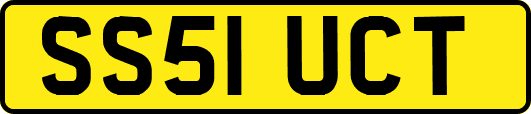 SS51 UCT